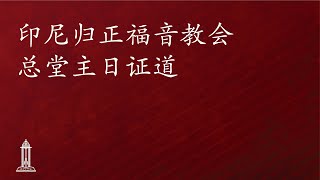 印尼归正福音教会
总堂主日证道